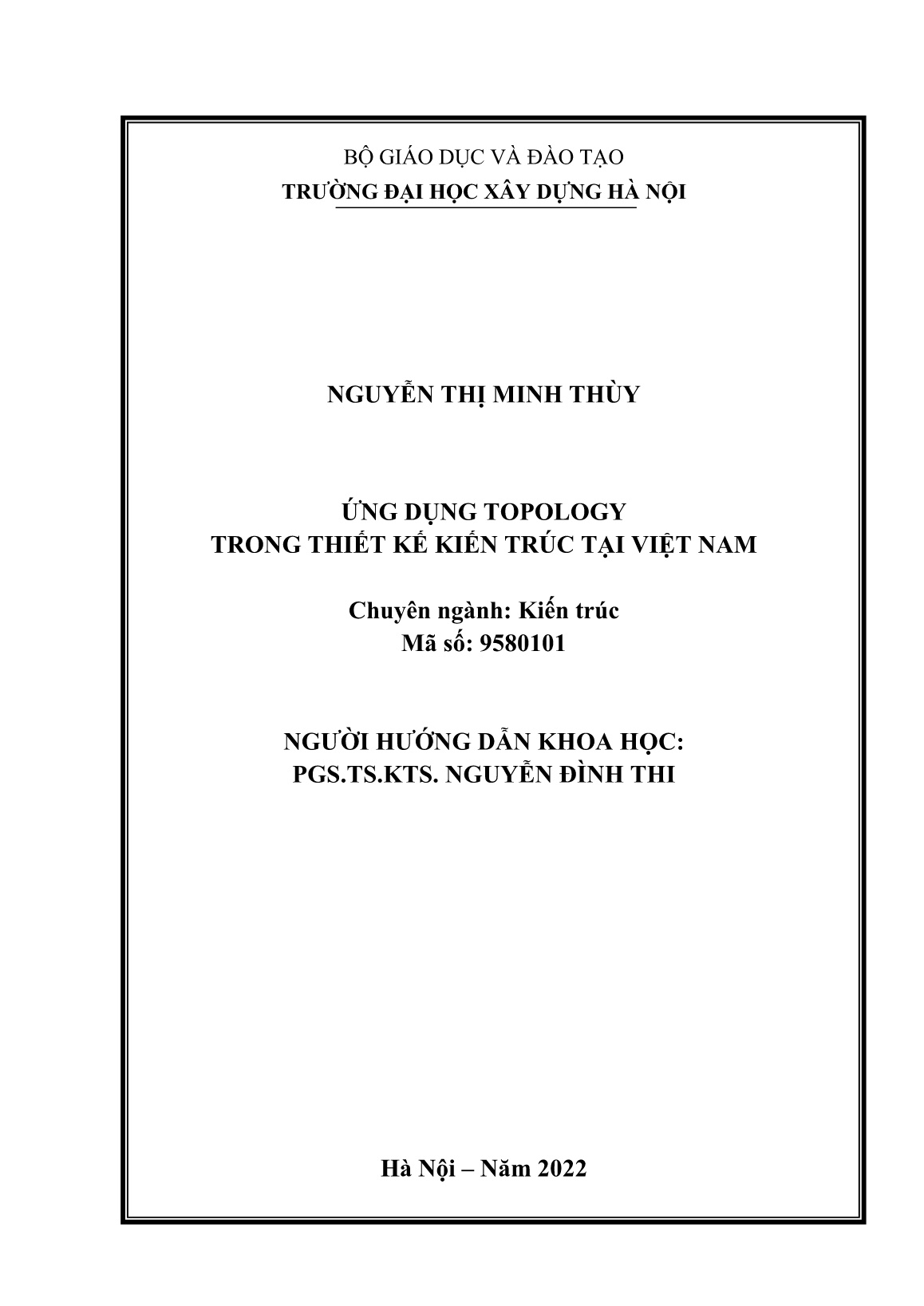 BỘ GIÁO DỤC VÀ ĐÀO TẠO
TRƯỜNG ĐẠI HỌC XÂY DỰNG HÀ NỘI

NGUYỄN THỊ MINH THÙY

ỨNG DỤNG TOPOLOGY
TRONG THIẾT KẾ KIẾN TRÚC TẠI VIỆT NAM

Chuyên ngành: Kiến trúc
Mã số: 9580101

NGƯỜI HƯỚNG DẪN KHOA HỌC:
PGS.TS.KTS. NGUYỄN ĐÌNH THI

Hà Nội – Năm 2022